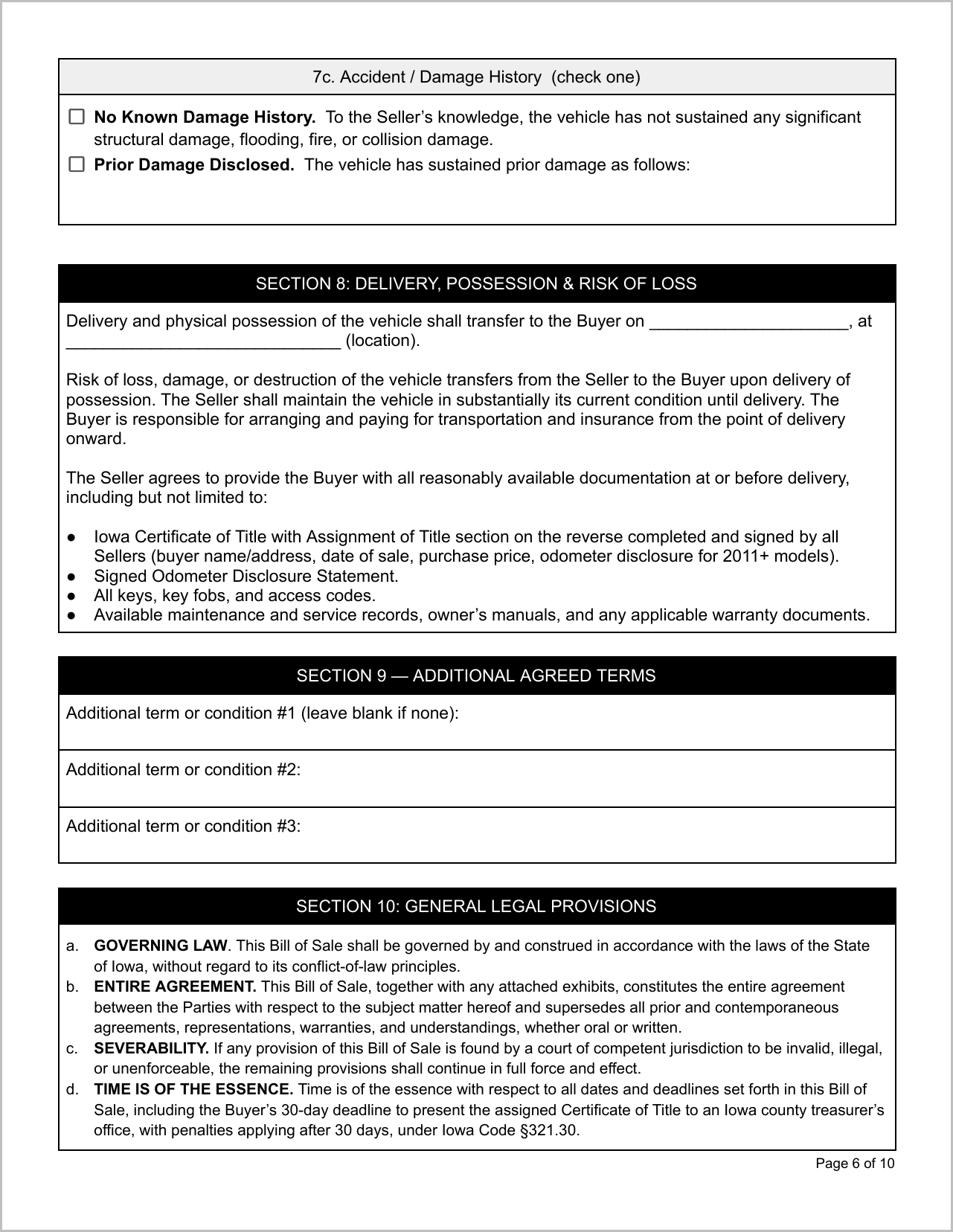 7c. Accident / Damage History (check one)

☐ No Known Damage History. To the Seller's knowledge, the vehicle has not sustained any significant structural damage, flooding, fire, or collision damage.
☐ Prior Damage Disclosed. The vehicle has sustained prior damage as follows:

SECTION 8: DELIVERY, POSSESSION & RISK OF LOSS

Delivery and physical possession of the vehicle shall transfer to the Buyer on ____, at ____ (location).

Risk of loss, damage, or destruction of the vehicle transfers from the Seller to the Buyer upon delivery of possession. The Seller shall maintain the vehicle in substantially its current condition until delivery. The Buyer is responsible for arranging and paying for transportation and insurance from the point of delivery onward.

The Seller agrees to provide the Buyer with all reasonably available documentation at or before delivery, including but not limited to:

• Iowa Certificate of Title with Assignment of Title section on the reverse completed and signed by all Sellers (buyer name/address, date of sale, purchase price, odometer disclosure for 2011+ models).
• Signed Odometer Disclosure Statement.
• All keys, key fobs, and access codes.
• Available maintenance and service records, owner's manuals, and any applicable warranty documents.

SECTION 9 — ADDITIONAL AGREED TERMS

Additional term or condition #1 (leave blank if none):

Additional term or condition #2:

Additional term or condition #3:

SECTION 10: GENERAL LEGAL PROVISIONS

a. GOVERNING LAW. This Bill of Sale shall be governed by and construed in accordance with the laws of the State of Iowa, without regard to its conflict-of-law principles.
b. ENTIRE AGREEMENT. This Bill of Sale, together with any attached exhibits, constitutes the entire agreement between the Parties with respect to the subject matter hereof and supersedes all prior and contemporaneous agreements, representations, warranties, and understandings, whether oral or written.
c. SEVERABILITY. If any provision of this Bill of Sale is found by a court of competent jurisdiction to be invalid, illegal, or unenforceable, the remaining provisions shall continue in full force and effect.
d. TIME IS OF THE ESSENCE. Time is of the essence with respect to all dates and deadlines set forth in this Bill of Sale, including the Buyer's 30-day deadline to present the assigned Certificate of Title to an Iowa county treasurer's office, with penalties applying after 30 days, under Iowa Code §321.30.

Page 6 of 10